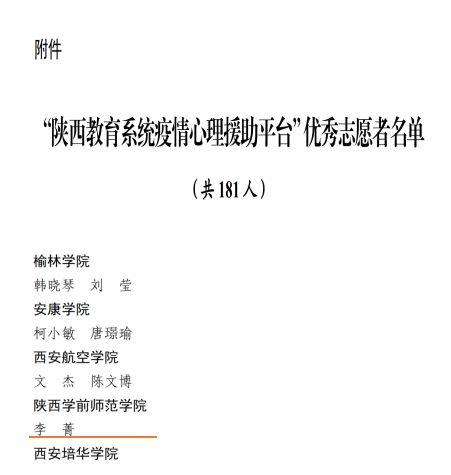 附件

“陕西教育系统疫情心理援助平台”优秀志愿者名单

（共 181 人）

榆林学院

韩晓琴　刘　莹

安康学院

柯小敏　唐璟瑜

西安航空学院

文　杰　陈文博

陕西学前师范学院

李　菁

西安培华学院